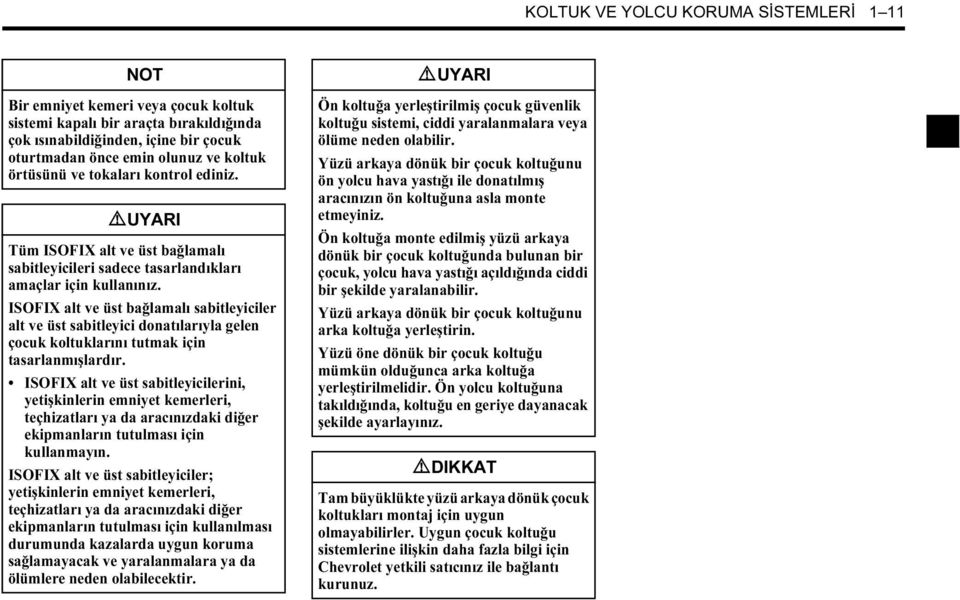 KOLTUK VE YOLCU KORUMA SİSTEMLERİ 1–11

NOT

Bir emniyet kemeri veya çocuk koltuk sistemi kapalı bir araçta bırakıldığında çok ısınabildiğinden, içine bir çocuk oturtmadan önce emin olunuz ve koltuk örtüsünü ve tokaları kontrol ediniz.

UYARI

Tüm ISOFIX alt ve üst bağlamalı sabitleyicileri sadece tasarlandıkları amaçlar için kullanınız.

ISOFIX alt ve üst bağlamalı sabitleyiciler alt ve üst sabitleyici donatılarıyla gelen çocuk koltuklarını tutmak için tasarlanmışlardır.

• ISOFIX alt ve üst sabitleyicilerini, yetişkinlerin emniyet kemerleri, teçhizatları ya da aracınızdaki diğer ekipmanların tutulması için kullanmayın.

ISOFIX alt ve üst sabitleyiciler; yetişkinlerin emniyet kemerleri, teçhizatları ya da aracınızdaki diğer ekipmanların tutulması için kullanılması durumunda kazalarda uygun koruma sağlamayacak ve yaralanmalara ya da ölümlere neden olabilecektir.

UYARI

Ön koltuğa yerleştirilmiş çocuk güvenlik koltuğu sistemi, ciddi yaralanmalara veya ölüme neden olabilir.

Yüzü arkaya dönük bir çocuk koltuğunu ön yolcu hava yastığı ile donatılmış aracınızın ön koltuğuna asla monte etmeyiniz.

Ön koltuğa monte edilmiş yüzü arkaya dönük bir çocuk koltuğunda bulunan bir çocuk, yolcu hava yastığı açıldığında ciddi bir şekilde yaralanabilir.

Yüzü arkaya dönük bir çocuk koltuğunu arka koltuğa yerleştirin.

Yüzü öne dönük bir çocuk koltuğu mümkün olduğunca arka koltuğa yerleştirilmelidir. Ön yolcu koltuğuna takıldığında, koltuğu en geriye dayanacak şekilde ayarlayınız.

DIKKAT

Tam büyüklükte yüzü arkaya dönük çocuk koltukları montaj için uygun olmayabilirler. Uygun çocuk koltuğu sistemlerine ilişkin daha fazla bilgi için Chevrolet yetkili satıcınız ile bağlantı kurunuz.